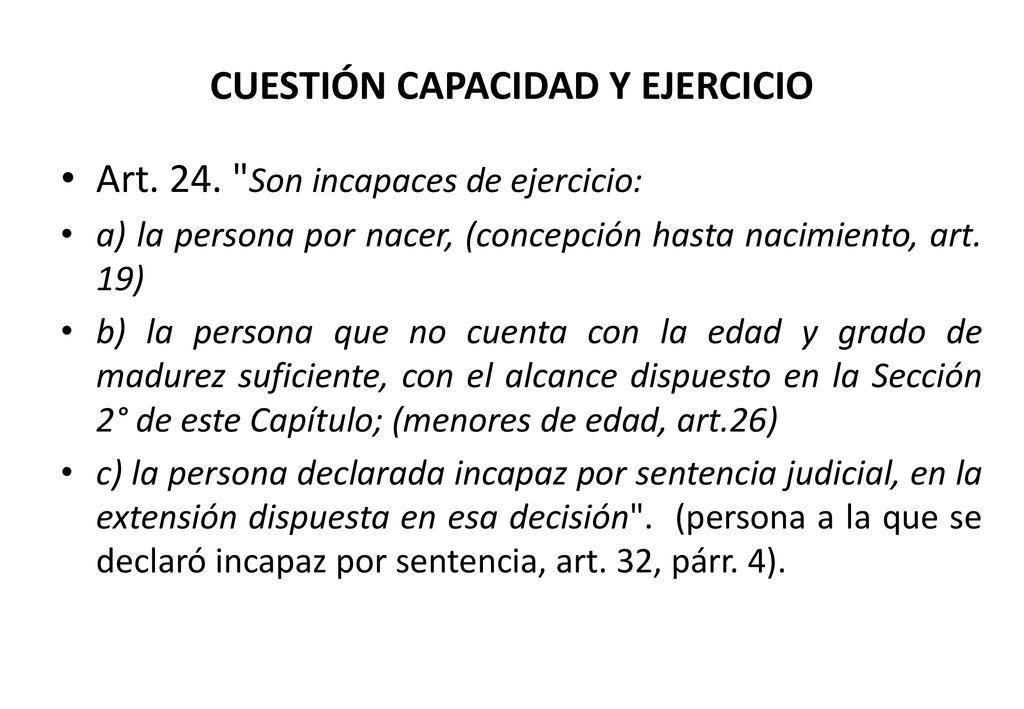 CUESTIÓN CAPACIDAD Y EJERCICIO

• Art. 24. "Son incapaces de ejercicio:

• a) la persona por nacer, (concepción hasta nacimiento, art. 19)

• b) la persona que no cuenta con la edad y grado de madurez suficiente, con el alcance dispuesto en la Sección 2° de este Capítulo; (menores de edad, art.26)

• c) la persona declarada incapaz por sentencia judicial, en la extensión dispuesta en esa decisión". (persona a la que se declaró incapaz por sentencia, art. 32, párr. 4).